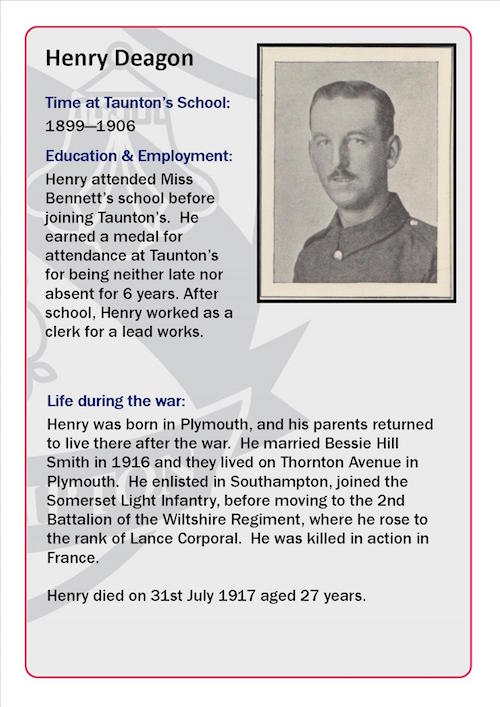 Henry Deagon

Time at Taunton's School:
1899—1906

Education & Employment:
Henry attended Miss Bennett's school before joining Taunton's. He earned a medal for attendance at Taunton's for being neither late nor absent for 6 years. After school, Henry worked as a clerk for a lead works.

Life during the war:
Henry was born in Plymouth, and his parents returned to live there after the war. He married Bessie Hill Smith in 1916 and they lived on Thornton Avenue in Plymouth. He enlisted in Southampton, joined the Somerset Light Infantry, before moving to the 2nd Battalion of the Wiltshire Regiment, where he rose to the rank of Lance Corporal. He was killed in action in France.

Henry died on 31st July 1917 aged 27 years.